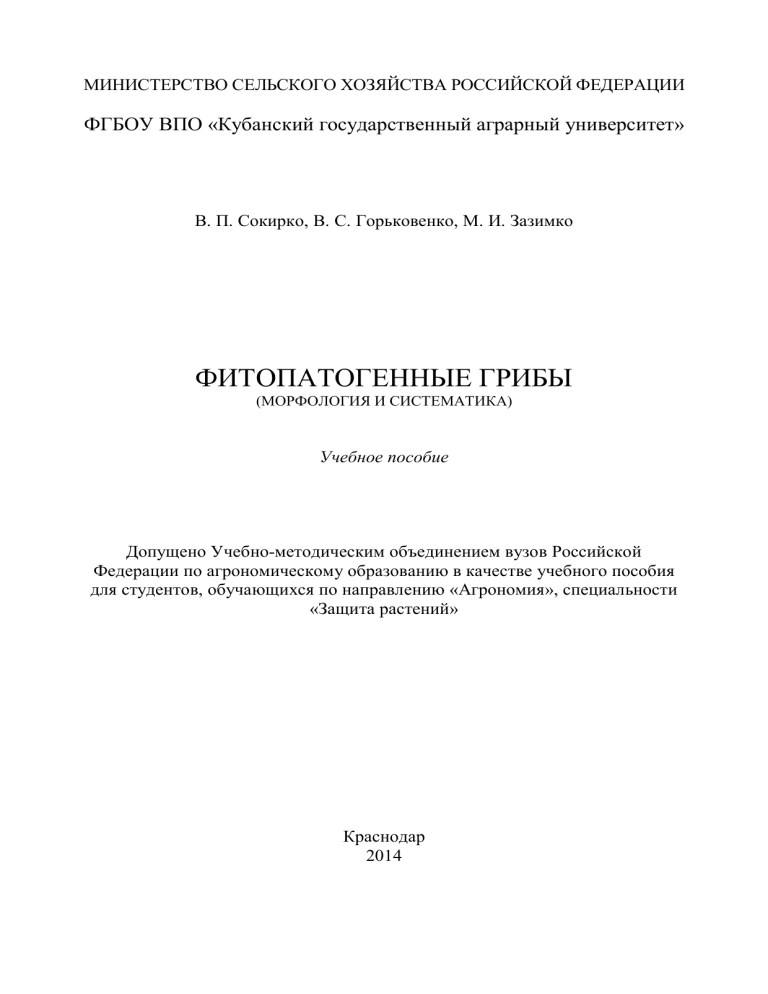 МИНИСТЕРСТВО СЕЛЬСКОГО ХОЗЯЙСТВА РОССИЙСКОЙ ФЕДЕРАЦИИ

ФГБОУ ВПО «Кубанский государственный аграрный университет»

В. П. Сокирко, В. С. Горьковенко, М. И. Зазимко

ФИТОПАТОГЕННЫЕ ГРИБЫ
(МОРФОЛОГИЯ И СИСТЕМАТИКА)

Учебное пособие

Допущено Учебно-методическим объединением вузов Российской Федерации по агрономическому образованию в качестве учебного пособия для студентов, обучающихся по направлению «Агрономия», специальности «Защита растений»

Краснодар
2014